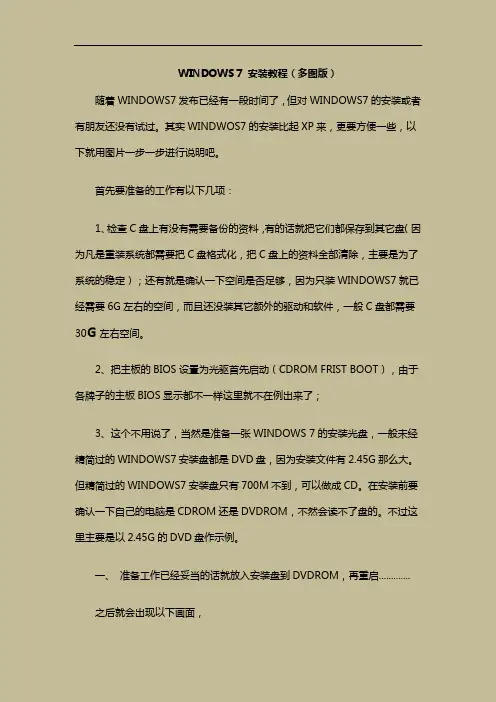 WINDOWS 7 安装教程（多图版）

随着 WINDOWS7 发布已经有一段时间了，但对 WINDOWS7 的安装或者有朋友还没有试过。其实 WINDWOS7 的安装比起 XP 来，更要方便一些，以下就用图片一步一步进行说明吧。

首先要准备的工作有以下几项：

1、检查 C 盘上有没有需要备份的资料，有的话就把它们都保存到其它盘(因为凡是重装系统都需要把 C 盘格式化，把 C 盘上的资料全部清除，主要是为了系统的稳定)；还有就是确认一下空间是否足够，因为只装 WINDOWS7 就已经需要 6G 左右的空间，而且还没装其它额外的驱动和软件，一般 C 盘都需要 30G 左右空间。

2、把主板的 BIOS 设置为光驱首先启动（CDROM FRIST BOOT），由于各牌子的主板 BIOS 显示都不一样这里就不在例出来了；

3、这个不用说了，当然是准备一张 WINDOWS 7 的安装光盘，一般未经精简过的 WINDOWS7 安装盘都是 DVD 盘，因为安装文件有 2.45G 那么大。但精简过的 WINDOWS7 安装盘只有 700M 不到，可以做成 CD。在安装前要确认一下自己的电脑是 CDROM 还是 DVDROM，不然会读不了盘的。不过这里主要是以 2.45G 的 DVD 盘作示例。

一、 准备工作已经妥当的话就放入安装盘到 DVDROM，再重启............

之后就会出现以下画面，